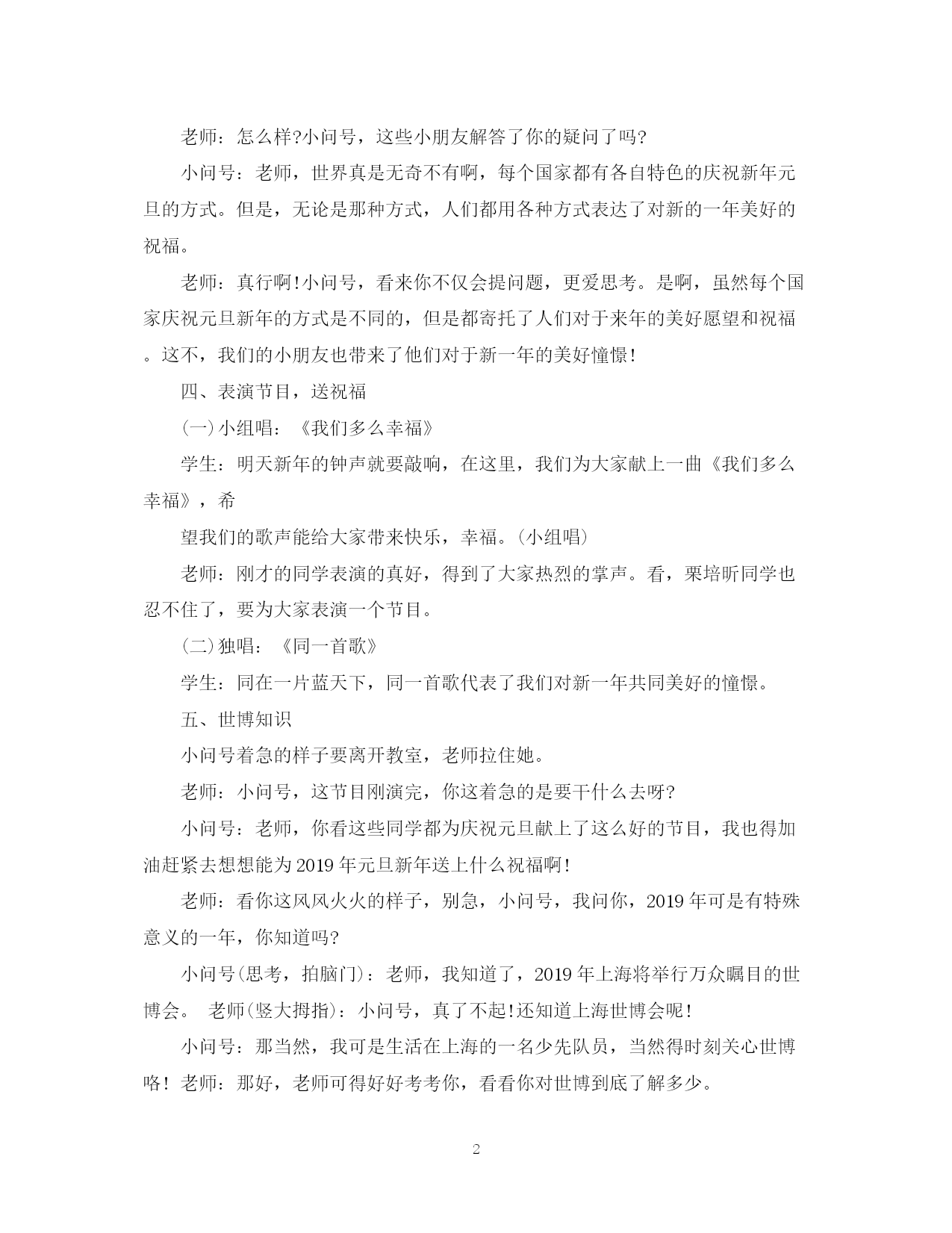 老师：怎么样?小问号，这些小朋友解答了你的疑问了吗?

小问号：老师，世界真是无奇不有啊，每个国家都有各自特色的庆祝新年元旦的方式。但是，无论是那种方式，人们都用各种方式表达了对新的一年美好的祝福。

老师：真行啊!小问号，看来你不仅会提问题，更爱思考。是啊，虽然每个国家庆祝元旦新年的方式是不同的，但是都寄托了人们对于来年的美好愿望和祝福。这不，我们的小朋友也带来了他们对于新一年的美好憧憬!

四、表演节目，送祝福

(一)小组唱：《我们多么幸福》

学生：明天新年的钟声就要敲响，在这里，我们为大家献上一曲《我们多么幸福》，希

望我们的歌声能给大家带来快乐，幸福。(小组唱)

老师：刚才的同学表演的真好，得到了大家热烈的掌声。看，栗培昕同学也忍不住了，要为大家表演一个节目。

(二)独唱：《同一首歌》

学生：同在一片蓝天下，同一首歌代表了我们对新一年共同美好的憧憬。

五、世博知识

小问号着急的样子要离开教室，老师拉住她。

老师：小问号，这节目刚演完，你这着急的是要干什么去呀?

小问号：老师，你看这些同学都为庆祝元旦献上了这么好的节目，我也得加油赶紧去想想能为2019年元旦新年送上什么祝福啊!

老师：看你这风风火火的样子，别急，小问号，我问你，2019年可是有特殊意义的一年，你知道吗?

小问号(思考，拍脑门)：老师，我知道了，2019年上海将举行万众瞩目的世博会。 老师(竖大拇指)：小问号，真了不起!还知道上海世博会呢!

小问号：那当然，我可是生活在上海的一名少先队员，当然得时刻关心世博咯！ 老师：那好，老师可得好好考考你，看看你对世博到底了解多少。

2